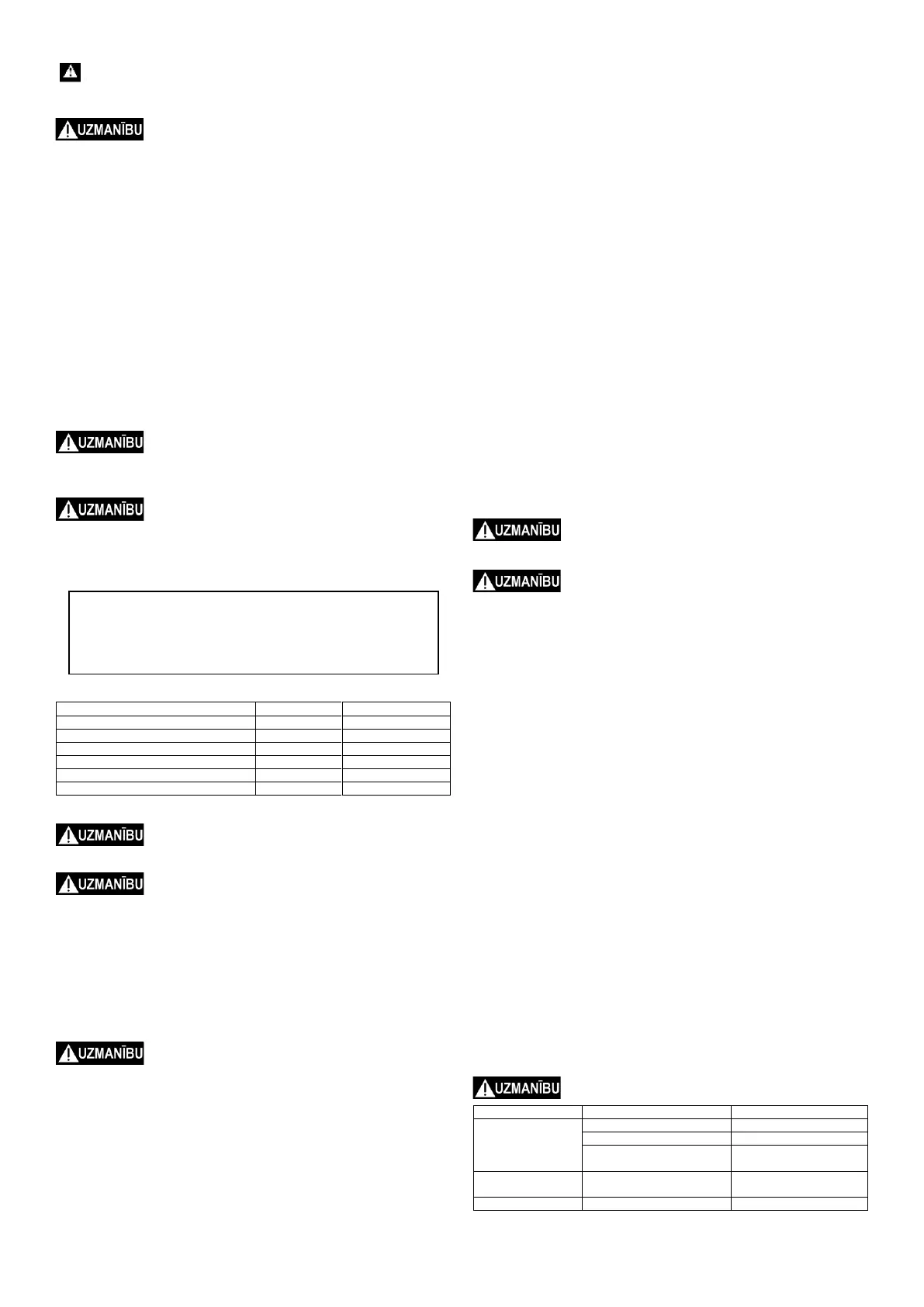 UZMANĪBU

UZMANĪBU

UZMANĪBU

UZMANĪBU

UZMANĪBU

UZMANĪBU

UZMANĪBU

UZMANĪBU

UZMANĪBU